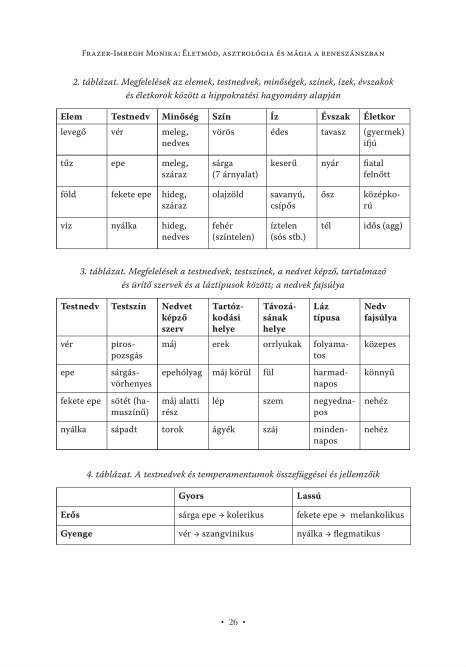 Frazer-Imregh Monika: Életmód, asztrológia és mágia a reneszánszban

2. táblázat. Megfelelések az elemek, testnedvek, minőségek, színek, ízek, évszakok és életkorok között a hippokratési hagyomány alapján

| Elem | Testnedv | Minőség | Szín | Íz | Évszak | Életkor |
|---|---|---|---|---|---|---|
| levegő | vér | meleg, nedves | vörös | édes | tavasz | (gyermek) ifjú |
| tűz | epe | meleg, száraz | sárga (7 árnyalat) | keserű | nyár | fiatal felnőtt |
| föld | fekete epe | hideg, száraz | olajzöld | savanyú, csípős | ősz | középkorú |
| víz | nyálka | hideg, nedves | fehér (színtelen) | íztelen (sós stb.) | tél | idős (agg) |

3. táblázat. Megfelelések a testnedvek, testszínek, a nedvet képző, tartalmazó és ürítő szervek és a láztípusok között; a nedvek fajsúlya

| Testnedv | Testszín | Nedvet képző szerv | Tartózkodási helye | Távozásának helye | Láz típusa | Nedv fajsúlya |
|---|---|---|---|---|---|---|
| vér | pirospozsgás | máj | erek | orrlyukak | folyamatos | közepes |
| epe | sárgásvörhenyes | epehólyag | máj körül | fül | harmadnapos | könnyű |
| fekete epe | sötét (hamuszínű) | máj alatti rész | lép | szem | negyednapos | nehéz |
| nyálka | sápadt | torok | ágyék | száj | mindennapos | nehéz |

4. táblázat. A testnedvek és temperamentumok összefüggései és jellemzőik

| | Gyors | Lassú |
|---|---|---|
| Erős | sárga epe → kolerikus | fekete epe → melankolikus |
| Gyenge | vér → szangvinikus | nyálka → flegmatikus |

• 26 •